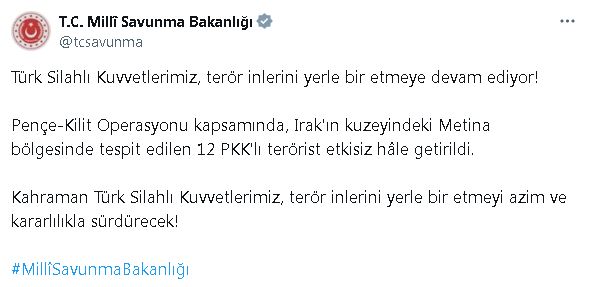 T.C. Millî Savunma Bakanlığı
@tcsavunma

Türk Silahlı Kuvvetlerimiz, terör inlerini yerle bir etmeye devam ediyor!

Pençe-Kilit Operasyonu kapsamında, Irak'ın kuzeyindeki Metina bölgesinde tespit edilen 12 PKK'lı terörist etkisiz hâle getirildi.

Kahraman Türk Silahlı Kuvvetlerimiz, terör inlerini yerle bir etmeyi azim ve kararlılıkla sürdürecek!

#MillîSavunmaBakanlığı